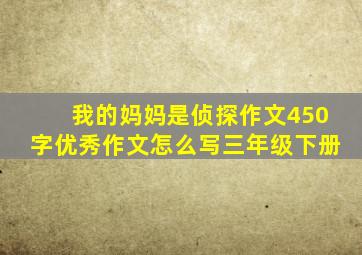 我的妈妈是侦探作文450字优秀作文怎么写三年级下册